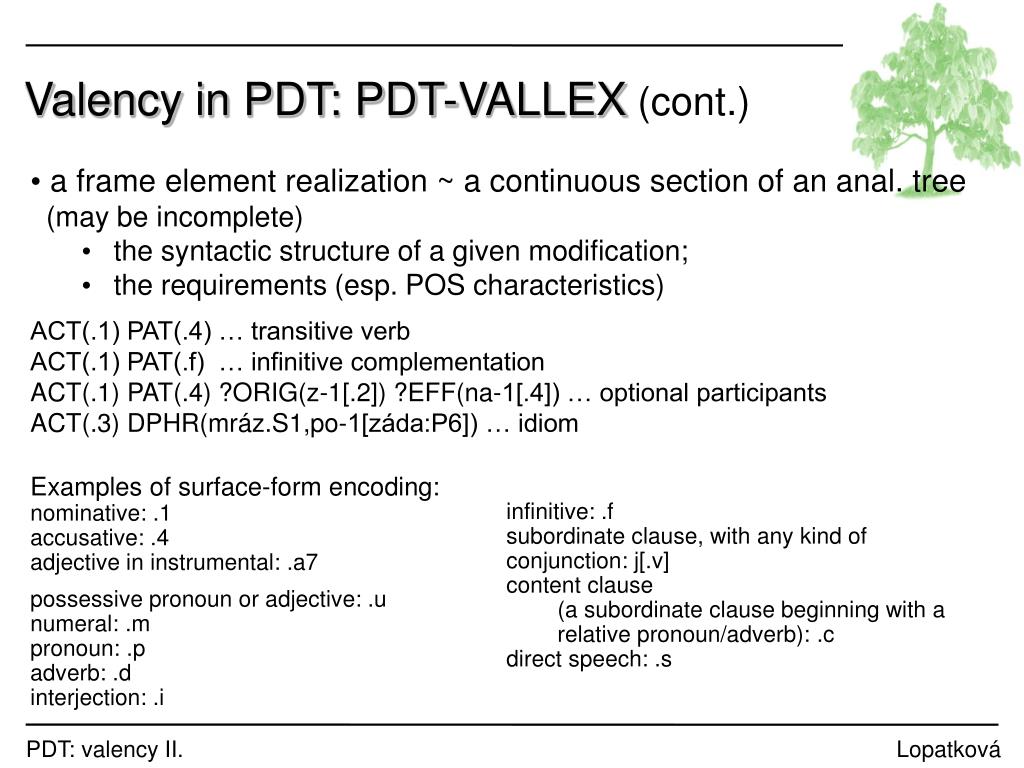 Valency in PDT: PDT-VALLEX (cont.)

• a frame element realization ~ a continuous section of an anal. tree (may be incomplete)
• the syntactic structure of a given modification;
• the requirements (esp. POS characteristics)

ACT(.1) PAT(.4) … transitive verb
ACT(.1) PAT(.f) … infinitive complementation
ACT(.1) PAT(.4) ?ORIG(z-1[.2]) ?EFF(na-1[.4]) … optional participants
ACT(.3) DPHR(mráz.S1,po-1[záda:P6]) … idiom

Examples of surface-form encoding:
nominative: .1
accusative: .4
adjective in instrumental: .a7
possessive pronoun or adjective: .u
numeral: .m
pronoun: .p
adverb: .d
interjection: .i

infinitive: .f
subordinate clause, with any kind of conjunction: j[.v]
content clause
(a subordinate clause beginning with a relative pronoun/adverb): .c
direct speech: .s

PDT: valency II.

Lopatková